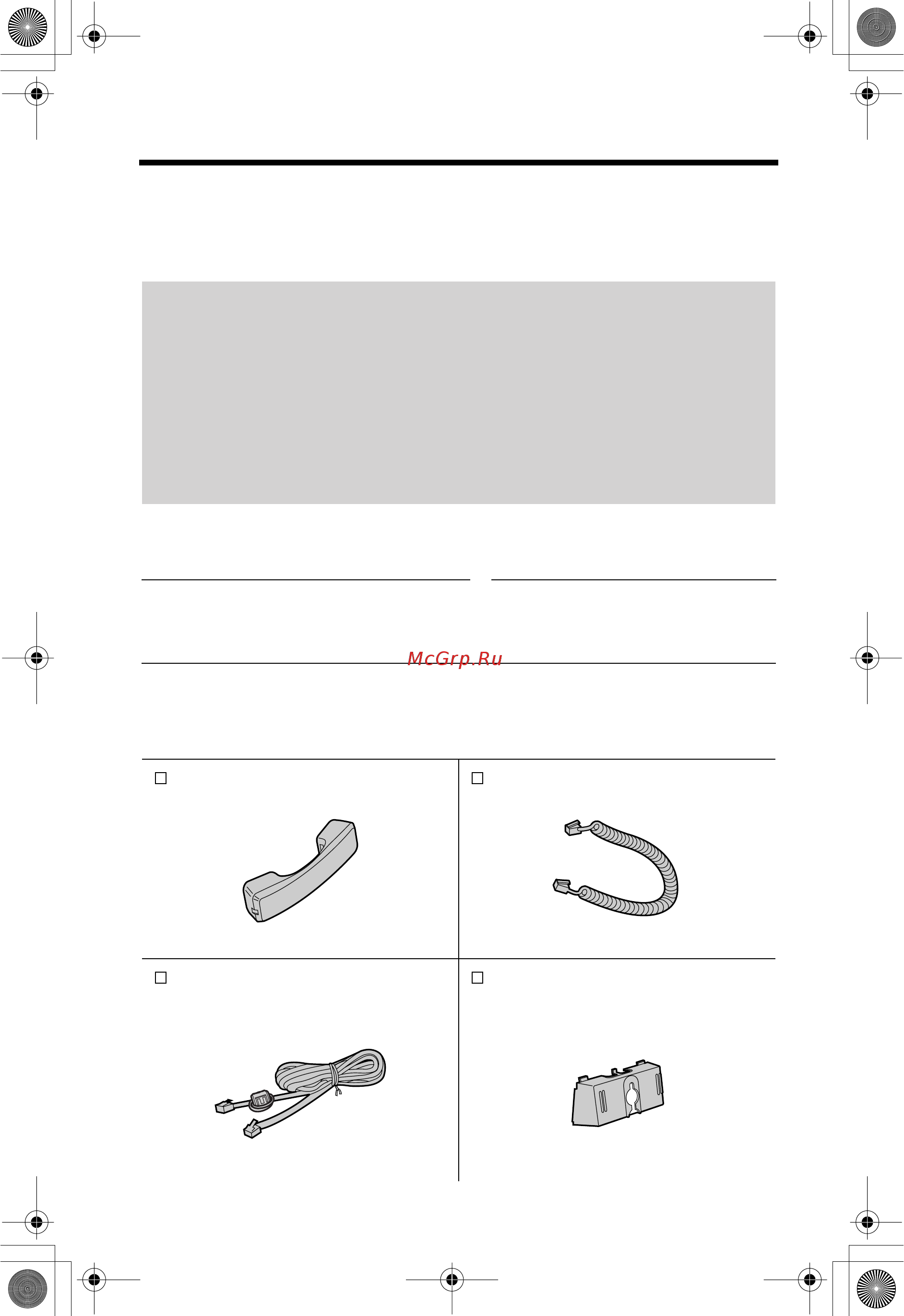 McGrp.Ru